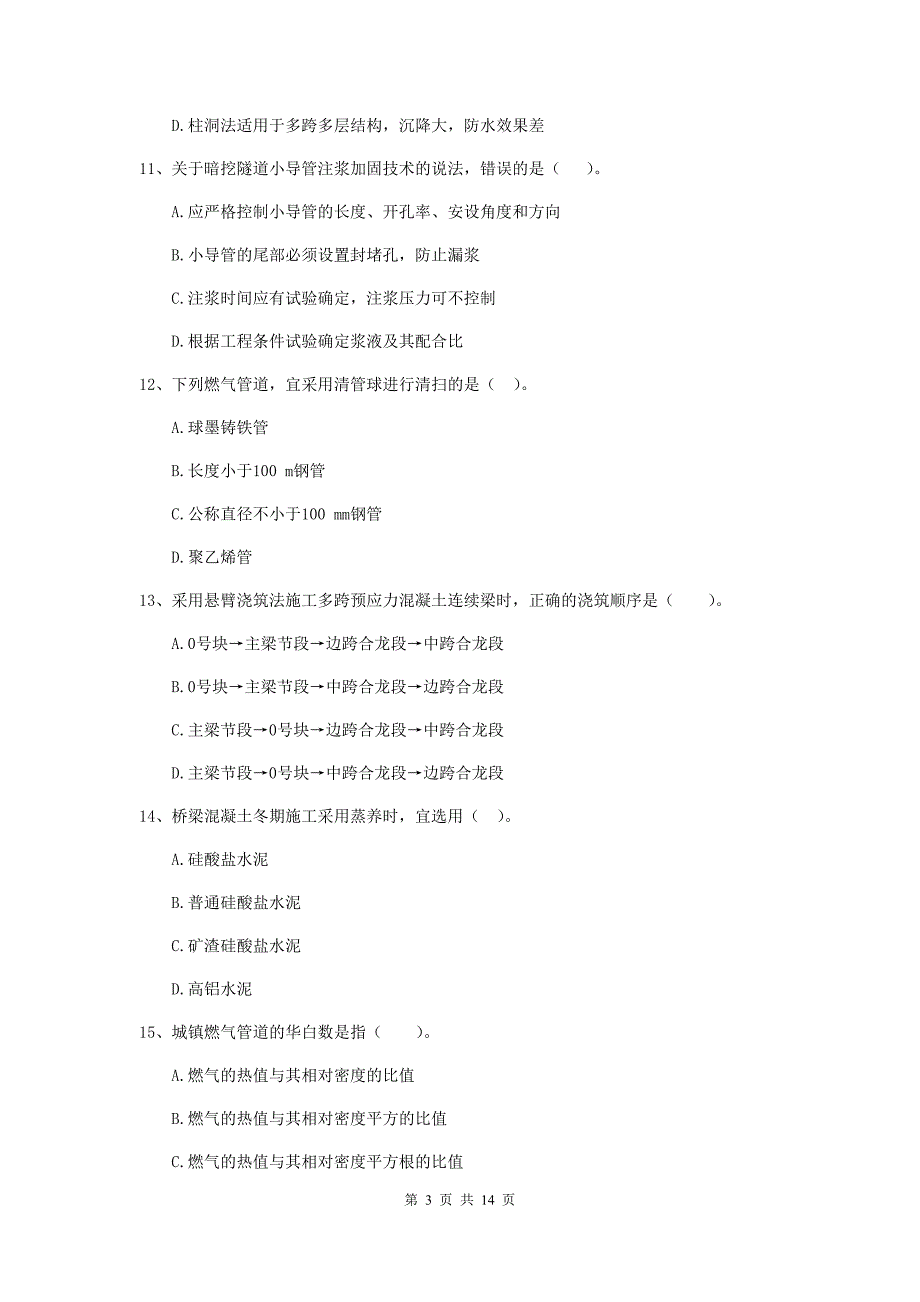 D.柱洞法适用于多跨多层结构，沉降大，防水效果差

11、关于暗挖隧道小导管注浆加固技术的说法，错误的是（　）。

A.应严格控制小导管的长度、开孔率、安设角度和方向

B.小导管的尾部必须设置封堵孔，防止漏浆

C.注浆时间应有试验确定，注浆压力可不控制

D.根据工程条件试验确定浆液及其配合比

12、下列燃气管道，宜采用清管球进行清扫的是（ ）。

A.球墨铸铁管

B.长度小于100 m钢管

C.公称直径不小于100 mm钢管

D.聚乙烯管

13、采用悬臂浇筑法施工多跨预应力混凝土连续梁时，正确的浇筑顺序是（　）。

A.0号块→主梁节段→边跨合龙段→中跨合龙段

B.0号块→主梁节段→中跨合龙段→边跨合龙段

C.主梁节段→0号块→边跨合龙段→中跨合龙段

D.主梁节段→0号块→中跨合龙段→边跨合龙段

14、桥梁混凝土冬期施工采用蒸养时，宜选用（ ）。

A.硅酸盐水泥

B.普通硅酸盐水泥

C.矿渣硅酸盐水泥

D.高铝水泥

15、城镇燃气管道的华白数是指（　）。

A.燃气的热值与其相对密度的比值

B.燃气的热值与其相对密度平方的比值

C.燃气的热值与其相对密度平方根的比值

第 3 页 共 14 页